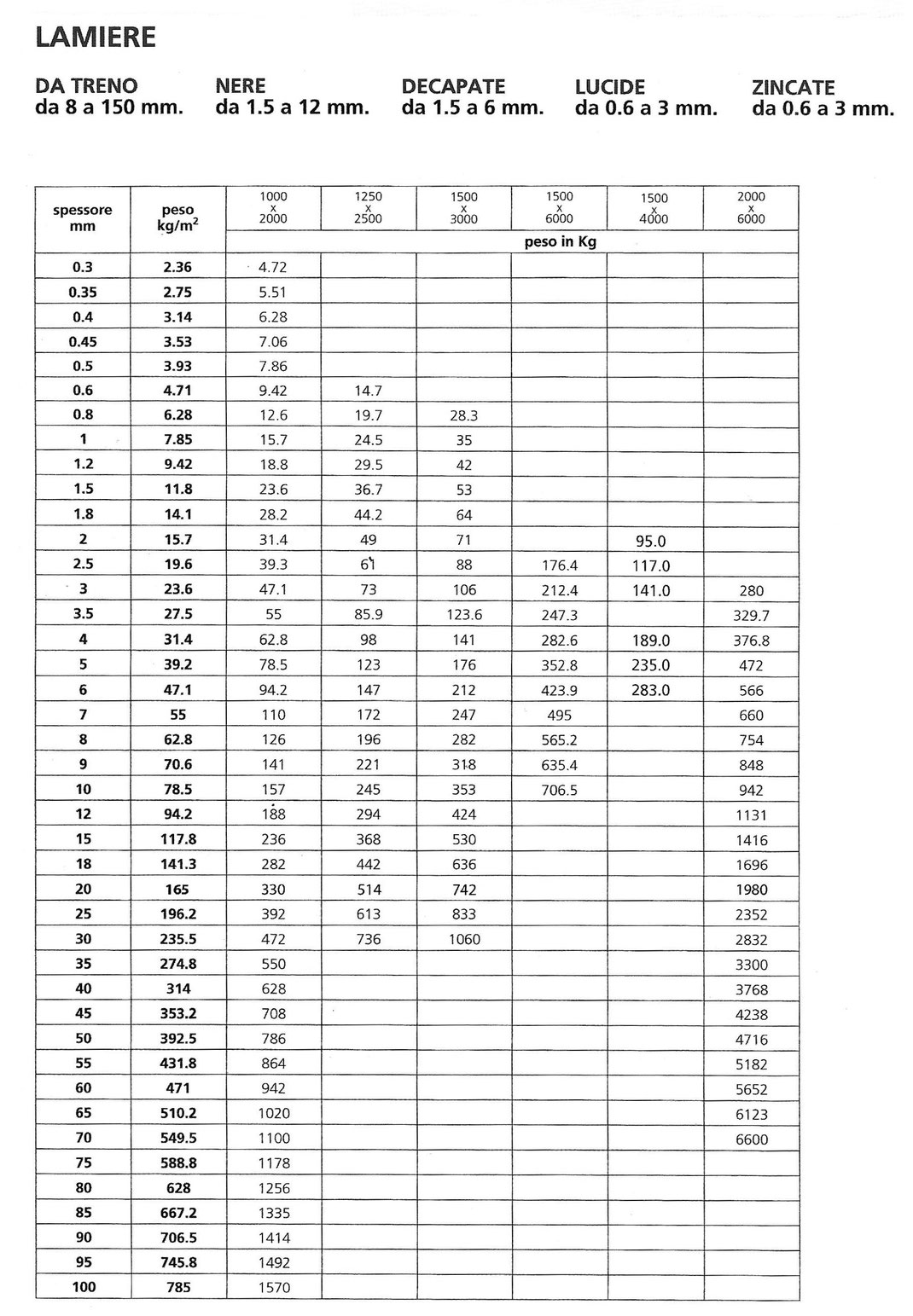 LAMIERE

DA TRENO da 8 a 150 mm.

NERE da 1.5 a 12 mm.

DECAPATE da 1.5 a 6 mm.

LUCIDE da 0.6 a 3 mm.

ZINCATE da 0.6 a 3 mm.

| spessore mm | peso kg/m$^2$ | 1000 x 2000 | 1250 x 2500 | 1500 x 3000 | 1500 x 6000 | 1500 x 4000 | 2000 x 6000 |
|---|---|---|---|---|---|---|---|
| | | peso in Kg | | | | | |
| 0.3 | 2.36 | 4.72 | | | | | |
| 0.35 | 2.75 | 5.51 | | | | | |
| 0.4 | 3.14 | 6.28 | | | | | |
| 0.45 | 3.53 | 7.06 | | | | | |
| 0.5 | 3.93 | 7.86 | | | | | |
| 0.6 | 4.71 | 9.42 | 14.7 | | | | |
| 0.8 | 6.28 | 12.6 | 19.7 | 28.3 | | | |
| 1 | 7.85 | 15.7 | 24.5 | 35 | | | |
| 1.2 | 9.42 | 18.8 | 29.5 | 42 | | | |
| 1.5 | 11.8 | 23.6 | 36.7 | 53 | | | |
| 1.8 | 14.1 | 28.2 | 44.2 | 64 | | | |
| 2 | 15.7 | 31.4 | 49 | 71 | | 95.0 | |
| 2.5 | 19.6 | 39.3 | 61 | 88 | 176.4 | 117.0 | |
| 3 | 23.6 | 47.1 | 73 | 106 | 212.4 | 141.0 | 280 |
| 3.5 | 27.5 | 55 | 85.9 | 123.6 | 247.3 | | 329.7 |
| 4 | 31.4 | 62.8 | 98 | 141 | 282.6 | 189.0 | 376.8 |
| 5 | 39.2 | 78.5 | 123 | 176 | 352.8 | 235.0 | 472 |
| 6 | 47.1 | 94.2 | 147 | 212 | 423.9 | 283.0 | 566 |
| 7 | 55 | 110 | 172 | 247 | 495 | | 660 |
| 8 | 62.8 | 126 | 196 | 282 | 565.2 | | 754 |
| 9 | 70.6 | 141 | 221 | 318 | 635.4 | | 848 |
| 10 | 78.5 | 157 | 245 | 353 | 706.5 | | 942 |
| 12 | 94.2 | 188 | 294 | 424 | | | 1131 |
| 15 | 117.8 | 236 | 368 | 530 | | | 1416 |
| 18 | 141.3 | 282 | 442 | 636 | | | 1696 |
| 20 | 165 | 330 | 514 | 742 | | | 1980 |
| 25 | 196.2 | 392 | 613 | 833 | | | 2352 |
| 30 | 235.5 | 472 | 736 | 1060 | | | 2832 |
| 35 | 274.8 | 550 | | | | | 3300 |
| 40 | 314 | 628 | | | | | 3768 |
| 45 | 353.2 | 708 | | | | | 4238 |
| 50 | 392.5 | 786 | | | | | 4716 |
| 55 | 431.8 | 864 | | | | | 5182 |
| 60 | 471 | 942 | | | | | 5652 |
| 65 | 510.2 | 1020 | | | | | 6123 |
| 70 | 549.5 | 1100 | | | | | 6600 |
| 75 | 588.8 | 1178 | | | | | |
| 80 | 628 | 1256 | | | | | |
| 85 | 667.2 | 1335 | | | | | |
| 90 | 706.5 | 1414 | | | | | |
| 95 | 745.8 | 1492 | | | | | |
| 100 | 785 | 1570 | | | | | |